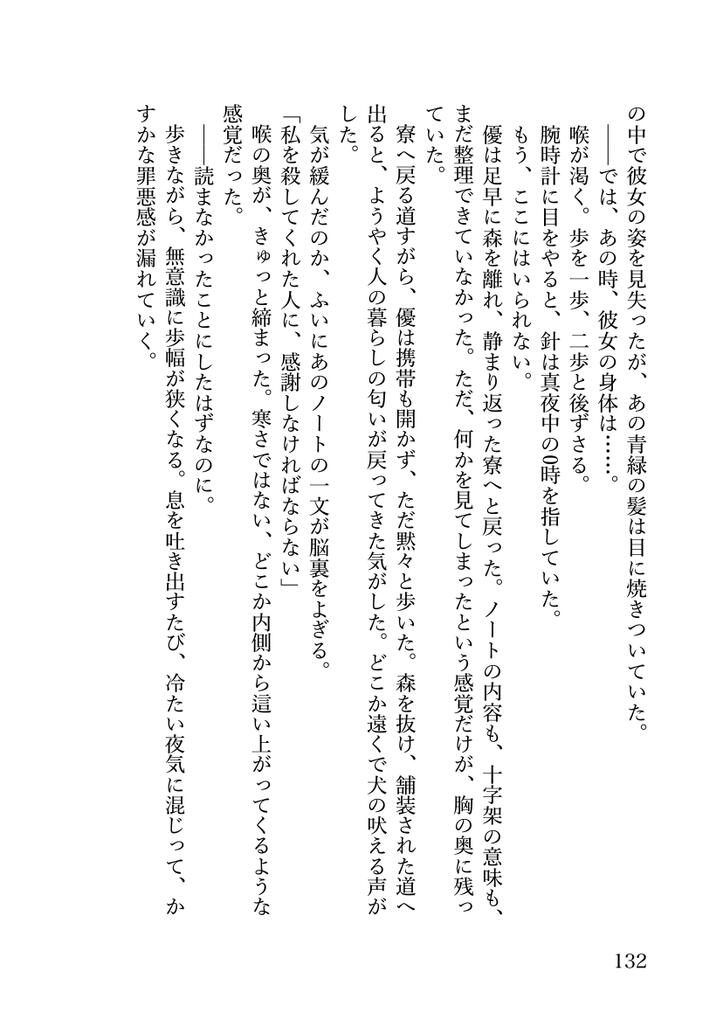 の中で彼女の姿を見失ったが、あの青緑の髪は目に焼きついていた。
――では、あの時、彼女の身体は……。
喉が渇く。歩を一歩、二歩と後ずさる。
腕時計に目をやると、針は真夜中の0時を指していた。
もう、ここにはいられない。
優は足早に森を離れ、静まり返った寮へと戻った。ノートの内容も、十字架の意味も、まだ整理できていなかった。ただ、何かを見てしまったという感覚だけが、胸の奥に残っていた。
寮へ戻る道すがら、優は携帯も開かず、ただ黙々と歩いた。森を抜け、舗装された道へ出ると、ようやく人の暮らしの匂いが戻ってきた気がした。どこか遠くで犬の吠える声がした。
気が緩んだのか、ふいにあのノートの一文が脳裏をよぎる。
「私を殺してくれた人に、感謝しなければならない」
喉の奥が、きゅっと締まった。寒さではない、どこか内側から這い上がってくるような感覚だった。
――読まなかったことにしたはずなのに。
歩きながら、無意識に歩幅が狭くなる。息を吐き出すたび、冷たい夜気に混じって、かすかな罪悪感が漏れていく。

132